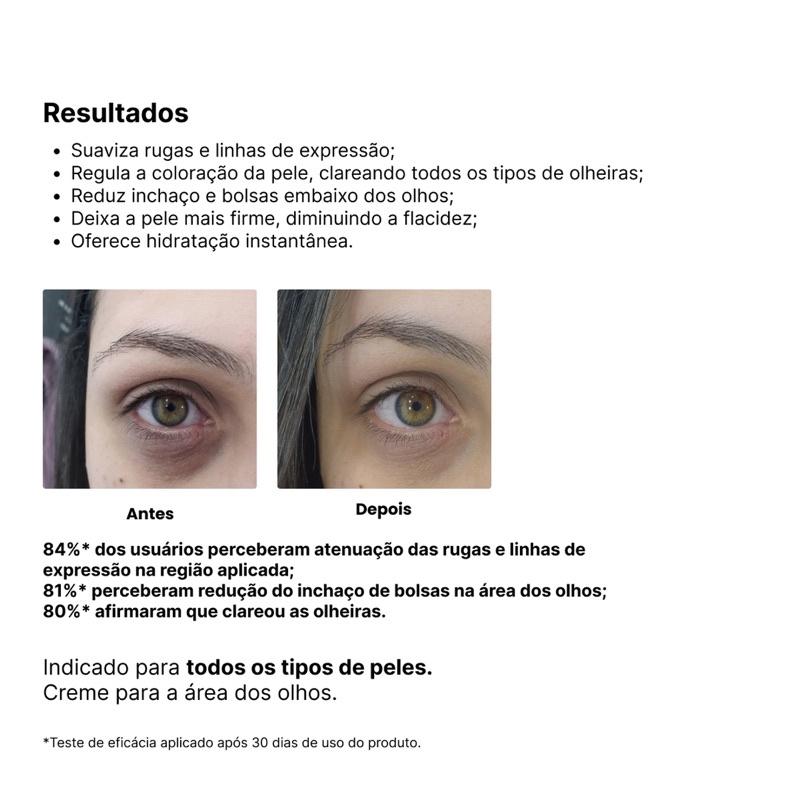 Resultados

• Suaviza rugas e linhas de expressão;
• Regula a coloração da pele, clareando todos os tipos de olheiras;
• Reduz inchaço e bolsas embaixo dos olhos;
• Deixa a pele mais firme, diminuindo a flacidez;
• Oferece hidratação instantânea.

Antes

Depois

84%* dos usuários perceberam atenuação das rugas e linhas de expressão na região aplicada;
81%* perceberam redução do inchaço de bolsas na área dos olhos;
80%* afirmaram que clareou as olheiras.

Indicado para todos os tipos de peles.
Creme para a área dos olhos.

*Teste de eficácia aplicado após 30 dias de uso do produto.